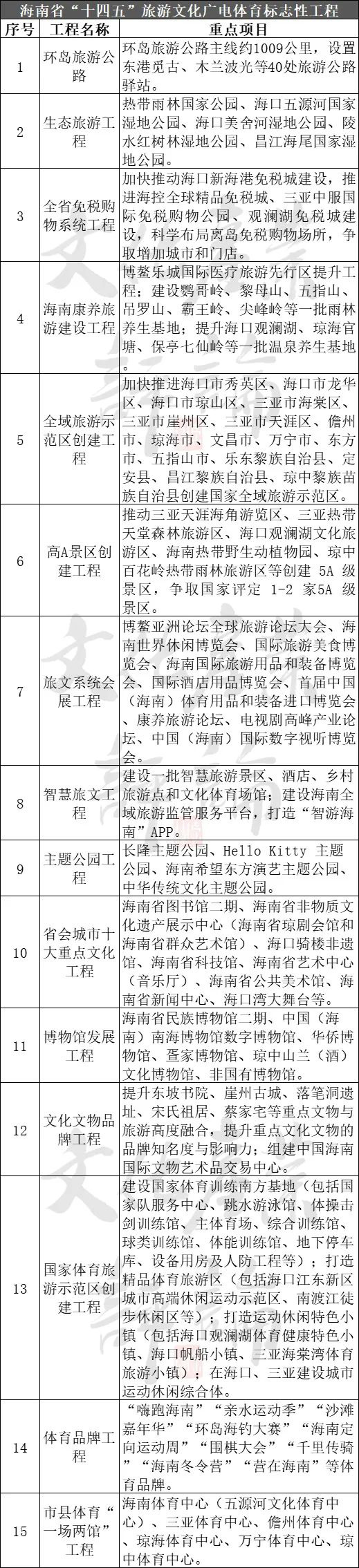 海南省“十四五”旅游文化广电体育标志性工程

| 序号 | 工程名称 | 重点项目 |
|---|---|---|
| 1 | 环岛旅游公路 | 环岛旅游公路主线约1009公里，设置东港觅古、木兰波光等40处旅游公路驿站。 |
| 2 | 生态旅游工程 | 热带雨林国家公园、海口五源河国家湿地公园、海口美舍河湿地公园、陵水红树林湿地公园、昌江海尾国家湿地公园。 |
| 3 | 全省免税购物系统工程 | 加快推动海口新海港免税城建设，推进海控全球精品免税城、三亚中服国际免税购物公园、观澜湖免税城建设，科学布局离岛免税购物场所，争取增加城市和门店。 |
| 4 | 海南康养旅游建设工程 | 博鳌乐城国际医疗旅游先行区提升工程；建设鹦哥岭、黎母山、五指山、吊罗山、霸王岭、尖峰岭等一批雨林养生基地；提升海口观澜湖、琼海官塘、保亭七仙岭等一批温泉养生基地。 |
| 5 | 全域旅游示范区创建工程 | 加快推进海口市秀英区、海口市龙华区、海口市琼山区、三亚市海棠区、三亚市崖州区、三亚市天涯区、儋州市、琼海市、文昌市、万宁市、东方市、五指山市、乐东黎族自治县、定安县、昌江黎族自治县、琼中黎族苗族自治县创建国家全域旅游示范区。 |
| 6 | 高A景区创建工程 | 推动三亚天涯海角游览区、三亚热带天堂森林旅游区、海口观澜湖文化旅游区、海南热带野生动植物园、琼中百花岭热带雨林旅游区等创建 5A 级景区，争取国家评定 1-2 家5A 级景区。 |
| 7 | 旅文系统会展工程 | 博鳌亚洲论坛全球旅游论坛大会、海南世界休闲博览会、国际旅游美食博览会、海南国际旅游用品和装备博览会、国际酒店用品博览会、首届中国（海南）体育用品和装备进口博览会、康养旅游论坛、电视剧高峰产业论坛、中国（海南）国际数字视听博览会。 |
| 8 | 智慧旅文工程 | 建设一批智慧旅游景区、酒店、乡村旅游点和文化体育场馆；建设海南全域旅游监管服务平台，打造“智游海南”APP。 |
| 9 | 主题公园工程 | 长隆主题公园、Hello Kitty 主题公园、海南希望东方演艺主题公园、中华传统文化主题公园。 |
| 10 | 省会城市十大重点文化工程 | 海南省图书馆二期、海南省非物质文化遗产展示中心（海南省琼剧会馆和海南省群众艺术馆）、海口骑楼非遗馆、海南省科技馆、海南省艺术中心（音乐厅）、海南省公共美术馆、海南省新闻中心、海口湾大舞台等。 |
| 11 | 博物馆发展工程 | 海南省民族博物馆二期、中国（海南）南海博物馆数字博物馆、华侨博物馆、疍家博物馆、琼中山兰（酒）文化博物馆、非国有博物馆。 |
| 12 | 文化文物品牌工程 | 提升东坡书院、崖州古城、落笔洞遗址、宋氏祖居、蔡家宅等重点文物与旅游高度融合，提升重点文化文物的品牌知名度与影响力；组建中国海南国际文物艺术品交易中心。 |
| 13 | 国家体育旅游示范区创建工程 | 建设国家体育训练南方基地（包括国家队服务中心、跳水游泳馆、体操击剑训练馆、主体育场、综合训练馆、球类训练馆、体能训练馆、地下停车库、设备用房及人防工程等）；打造精品体育旅游区（包括海口江东新区城市高端休闲运动示范区、南渡江徒步休闲区等）；打造运动休闲特色小镇（包括海口观澜湖体育健康特色小镇、海口帆船小镇、三亚海棠湾体育旅游小镇）；在海口、三亚建设城市运动休闲综合体。 |
| 14 | 体育品牌工程 | “嗨跑海南”“亲水运动季”“沙滩嘉年华”“环岛海钓大赛”“海南定向运动周”“围棋大会”“千里传骑”“海南冬令营”“营在海南”等体育品牌。 |
| 15 | 市县体育“一场两馆”工程 | 海南体育中心（五源河文化体育中心）、三亚体育中心、儋州体育中心、琼海体育中心、万宁体育中心、琼中体育中心。 |